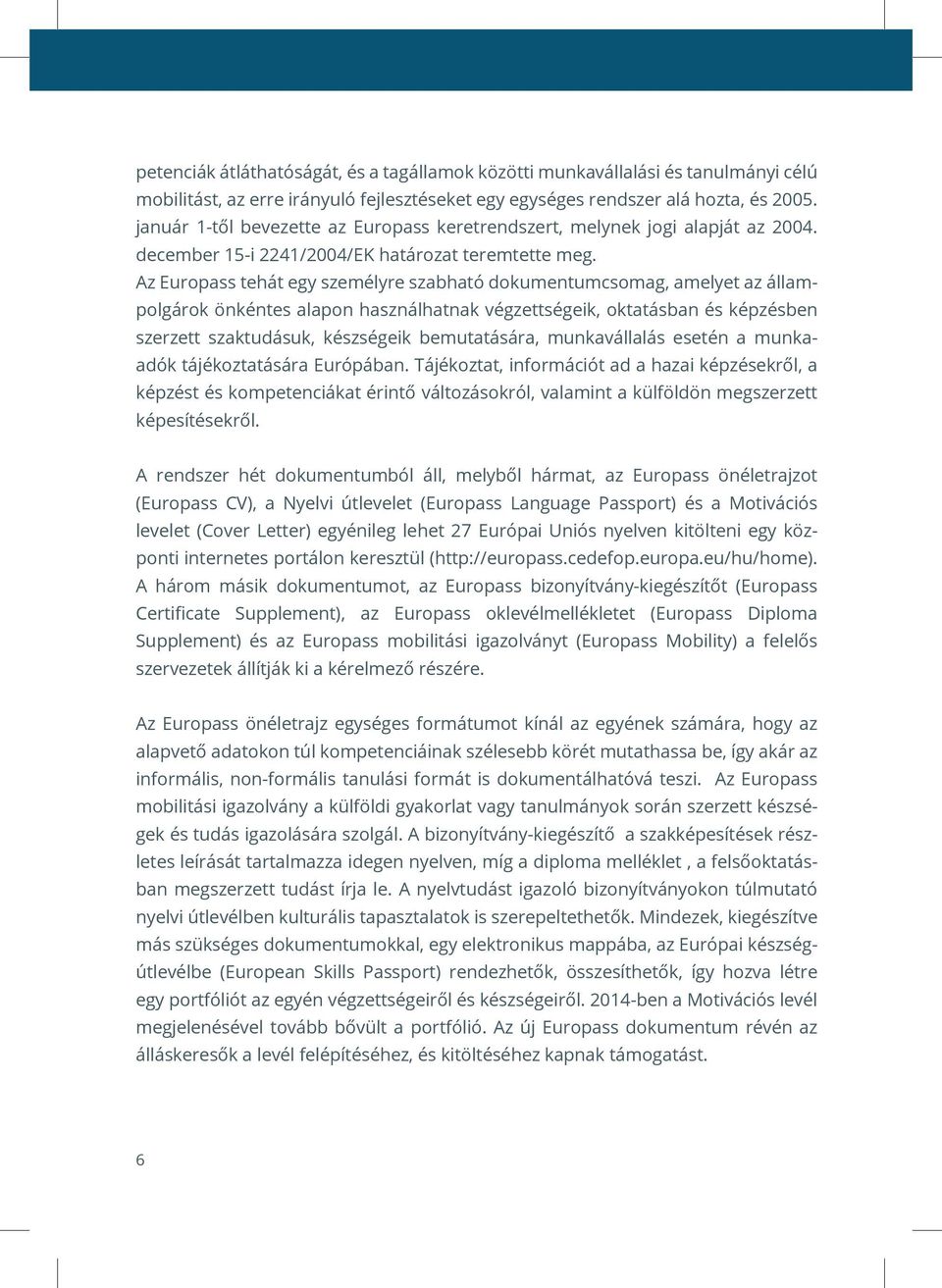 petenciák átláthatóságát, és a tagállamok közötti munkavállalási és tanulmányi célú mobilitást, az erre irányuló fejlesztéseket egy egységes rendszer alá hozta, és 2005. január 1-től bevezette az Europass keretrendszert, melynek jogi alapját az 2004. december 15-i 2241/2004/EK határozat teremtette meg.
Az Europass tehát egy személyre szabható dokumentumcsomag, amelyet az állampolgárok önkéntes alapon használhatnak végzettségeik, oktatásban és képzésben szerzett szaktudásuk, készségeik bemutatására, munkavállalás esetén a munkaadók tájékoztatására Európában. Tájékoztat, információt ad a hazai képzésekről, a képzést és kompetenciákat érintő változásokról, valamint a külföldön megszerzett képesítésekről.

A rendszer hét dokumentumból áll, melyből hármat, az Europass önéletrajzot (Europass CV), a Nyelvi útlevelet (Europass Language Passport) és a Motivációs levelet (Cover Letter) egyénileg lehet 27 Európai Uniós nyelven kitölteni egy központi internetes portálon keresztül (http://europass.cedefop.europa.eu/hu/home). A három másik dokumentumot, az Europass bizonyítvány-kiegészítőt (Europass Certificate Supplement), az Europass oklevélmellékletet (Europass Diploma Supplement) és az Europass mobilitási igazolványt (Europass Mobility) a felelős szervezetek állítják ki a kérelmező részére.

Az Europass önéletrajz egységes formátumot kínál az egyének számára, hogy az alapvető adatokon túl kompetenciáinak szélesebb körét mutathassa be, így akár az informális, non-formális tanulási formát is dokumentálhatóvá teszi. Az Europass mobilitási igazolvány a külföldi gyakorlat vagy tanulmányok során szerzett készségek és tudás igazolására szolgál. A bizonyítvány-kiegészítő a szakképesítések részletes leírását tartalmazza idegen nyelven, míg a diploma melléklet , a felsőoktatásban megszerzett tudást írja le. A nyelvtudást igazoló bizonyítványokon túlmutató nyelvi útlevélben kulturális tapasztalatok is szerepeltethetők. Mindezek, kiegészítve más szükséges dokumentumokkal, egy elektronikus mappába, az Európai készségútlevélbe (European Skills Passport) rendezhetők, összesíthetők, így hozva létre egy portfóliót az egyén végzettségeiről és készségeiről. 2014-ben a Motivációs levél megjelenésével tovább bővült a portfólió. Az új Europass dokumentum révén az álláskeresők a levél felépítéséhez, és kitöltéséhez kapnak támogatást.

6